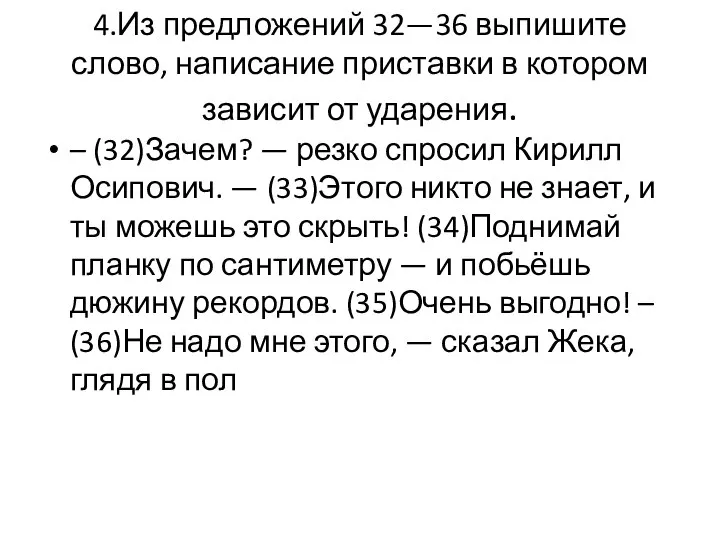 4.Из предложений 32—36 выпишите слово, написание приставки в котором зависит от ударения.

• – (32)Зачем? — резко спросил Кирилл Осипович. — (33)Этого никто не знает, и ты можешь это скрыть! (34)Поднимай планку по сантиметру — и побьёшь дюжину рекордов. (35)Очень выгодно! – (36)Не надо мне этого, — сказал Жека, глядя в пол